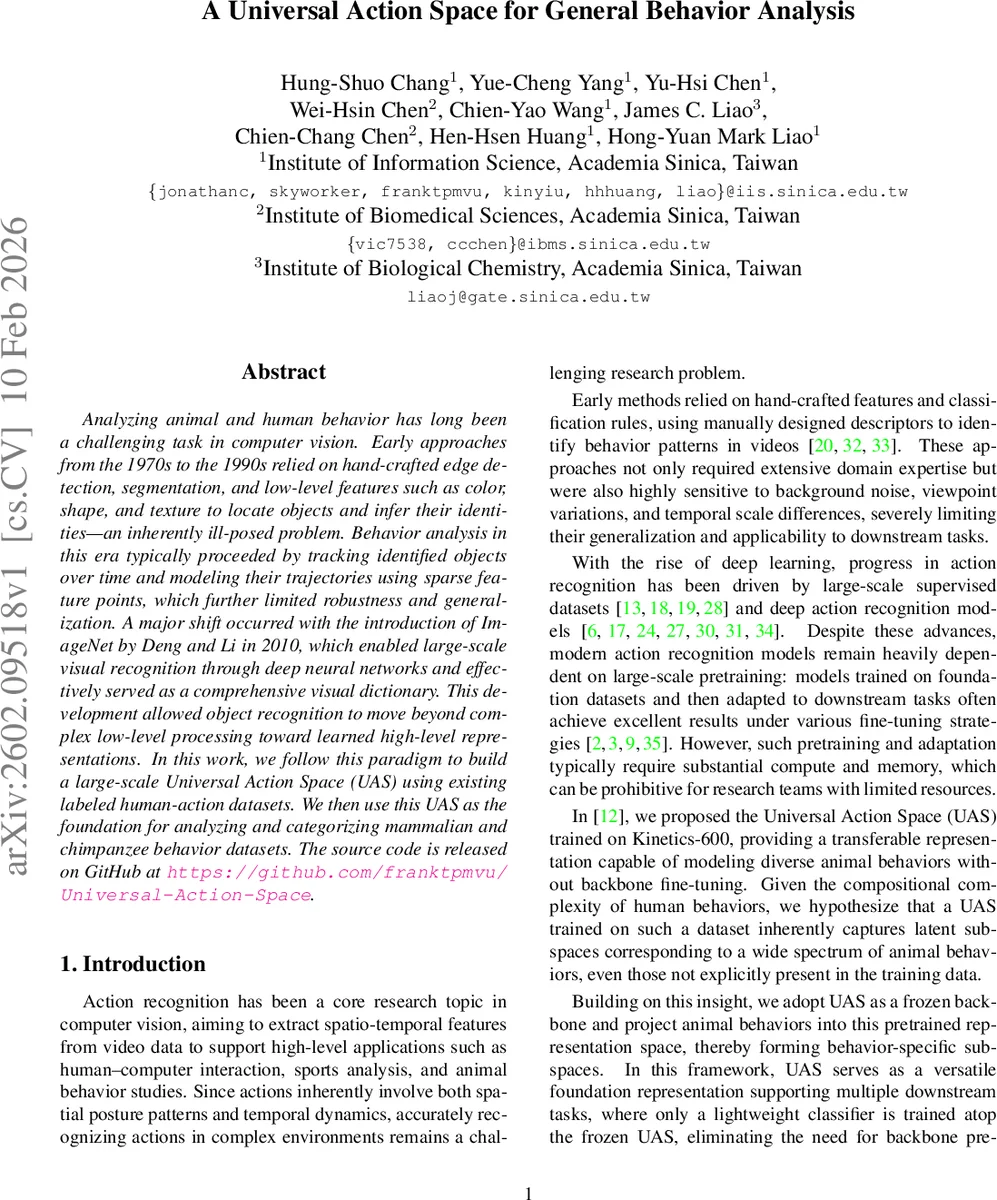 A Universal Action Space for General Behavior Analysis

Hung-Shuo Chang$^1$, Yue-Cheng Yang$^1$, Yu-Hsi Chen$^1$, Wei-Hsin Chen$^2$, Chien-Yao Wang$^1$, James C. Liao$^3$, Chien-Chang Chen$^2$, Hen-Hsen Huang$^1$, Hong-Yuan Mark Liao$^1$
$^1$Institute of Information Science, Academia Sinica, Taiwan
{jonathanc, skyworker, franktpmvu, kinyiu, hhhuang, liao}@iis.sinica.edu.tw
$^2$Institute of Biomedical Sciences, Academia Sinica, Taiwan
{vic7538, ccchen}@ibms.sinica.edu.tw
$^3$Institute of Biological Chemistry, Academia Sinica, Taiwan
liaoj@gate.sinica.edu.tw

arXiv:2602.09518v1 [cs.CV] 10 Feb 2026

Abstract

Analyzing animal and human behavior has long been a challenging task in computer vision. Early approaches from the 1970s to the 1990s relied on hand-crafted edge detection, segmentation, and low-level features such as color, shape, and texture to locate objects and infer their identities—an inherently ill-posed problem. Behavior analysis in this era typically proceeded by tracking identified objects over time and modeling their trajectories using sparse feature points, which further limited robustness and generalization. A major shift occurred with the introduction of ImageNet by Deng and Li in 2010, which enabled large-scale visual recognition through deep neural networks and effectively served as a comprehensive visual dictionary. This development allowed object recognition to move beyond complex low-level processing toward learned high-level representations. In this work, we follow this paradigm to build a large-scale Universal Action Space (UAS) using existing labeled human-action datasets. We then use this UAS as the foundation for analyzing and categorizing mammalian and chimpanzee behavior datasets. The source code is released on GitHub at https://github.com/franktpmvu/Universal-Action-Space.

1. Introduction

Action recognition has been a core research topic in computer vision, aiming to extract spatio-temporal features from video data to support high-level applications such as human–computer interaction, sports analysis, and animal behavior studies. Since actions inherently involve both spatial posture patterns and temporal dynamics, accurately recognizing actions in complex environments remains a challenging research problem.

Early methods relied on hand-crafted features and classification rules, using manually designed descriptors to identify behavior patterns in videos [20, 32, 33]. These approaches not only required extensive domain expertise but were also highly sensitive to background noise, viewpoint variations, and temporal scale differences, severely limiting their generalization and applicability to downstream tasks.

With the rise of deep learning, progress in action recognition has been driven by large-scale supervised datasets [13, 18, 19, 28] and deep action recognition models [6, 17, 24, 27, 30, 31, 34]. Despite these advances, modern action recognition models remain heavily dependent on large-scale pretraining: models trained on foundation datasets and then adapted to downstream tasks often achieve excellent results under various fine-tuning strategies [2, 3, 9, 35]. However, such pretraining and adaptation typically require substantial compute and memory, which can be prohibitive for research teams with limited resources.

In [12], we proposed the Universal Action Space (UAS) trained on Kinetics-600, providing a transferable representation capable of modeling diverse animal behaviors without backbone fine-tuning. Given the compositional complexity of human behaviors, we hypothesize that a UAS trained on such a dataset inherently captures latent subspaces corresponding to a wide spectrum of animal behaviors, even those not explicitly present in the training data.

Building on this insight, we adopt UAS as a frozen backbone and project animal behaviors into this pretrained representation space, thereby forming behavior-specific subspaces. In this framework, UAS serves as a versatile foundation representation supporting multiple downstream tasks, where only a lightweight classifier is trained atop the frozen UAS, eliminating the need for backbone pre-

1